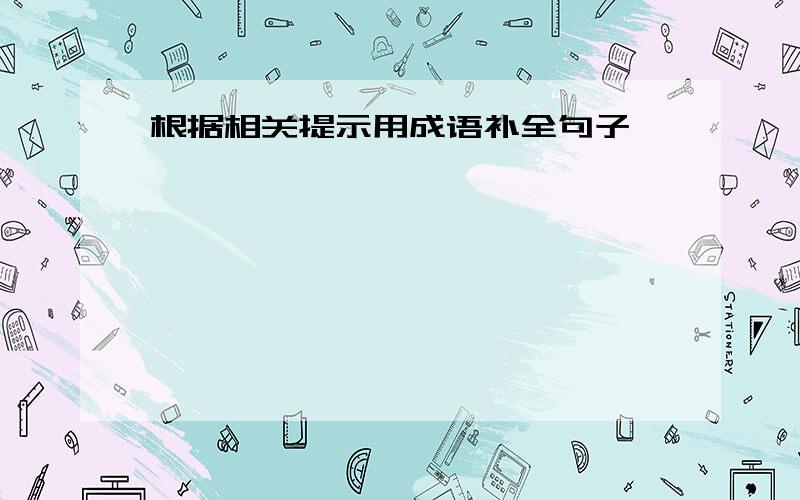 根据相关提示用成语补全句子

STATIONERY